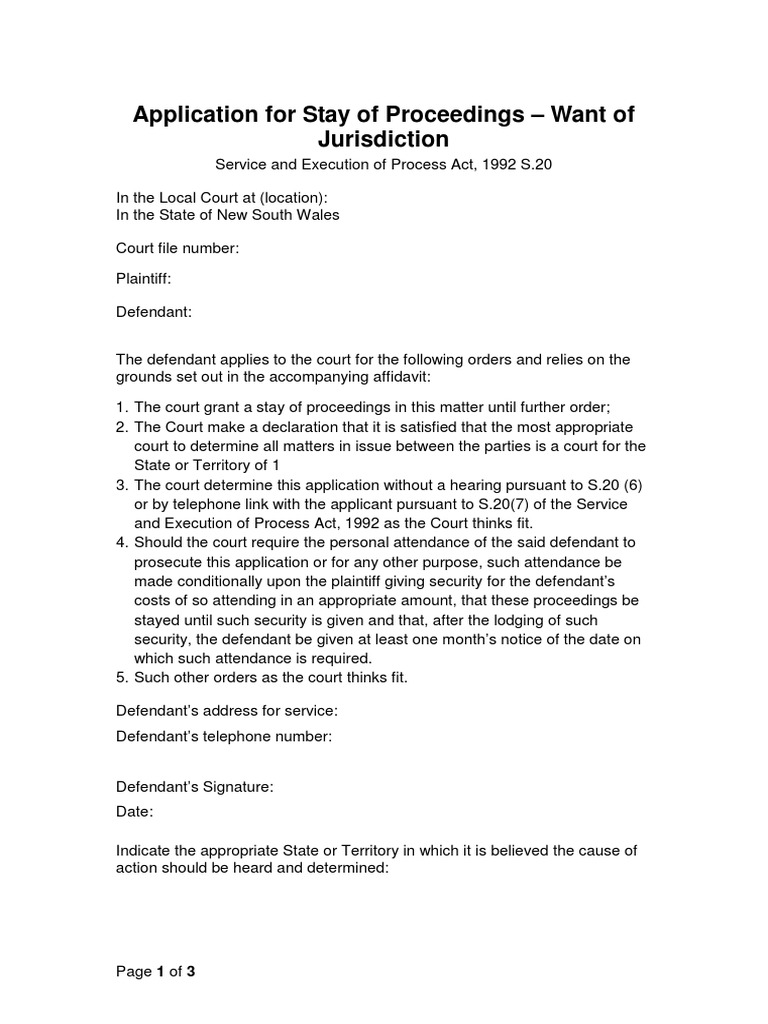 Application for Stay of Proceedings – Want of Jurisdiction

Service and Execution of Process Act, 1992 S.20

In the Local Court at (location):
In the State of New South Wales

Court file number:

Plaintiff:

Defendant:

The defendant applies to the court for the following orders and relies on the grounds set out in the accompanying affidavit:

1. The court grant a stay of proceedings in this matter until further order;
2. The Court make a declaration that it is satisfied that the most appropriate court to determine all matters in issue between the parties is a court for the State or Territory of 1
3. The court determine this application without a hearing pursuant to S.20 (6) or by telephone link with the applicant pursuant to S.20(7) of the Service and Execution of Process Act, 1992 as the Court thinks fit.
4. Should the court require the personal attendance of the said defendant to prosecute this application or for any other purpose, such attendance be made conditionally upon the plaintiff giving security for the defendant's costs of so attending in an appropriate amount, that these proceedings be stayed until such security is given and that, after the lodging of such security, the defendant be given at least one month's notice of the date on which such attendance is required.
5. Such other orders as the court thinks fit.

Defendant's address for service:

Defendant's telephone number:

Defendant's Signature:

Date:

Indicate the appropriate State or Territory in which it is believed the cause of action should be heard and determined:

Page 1 of 3